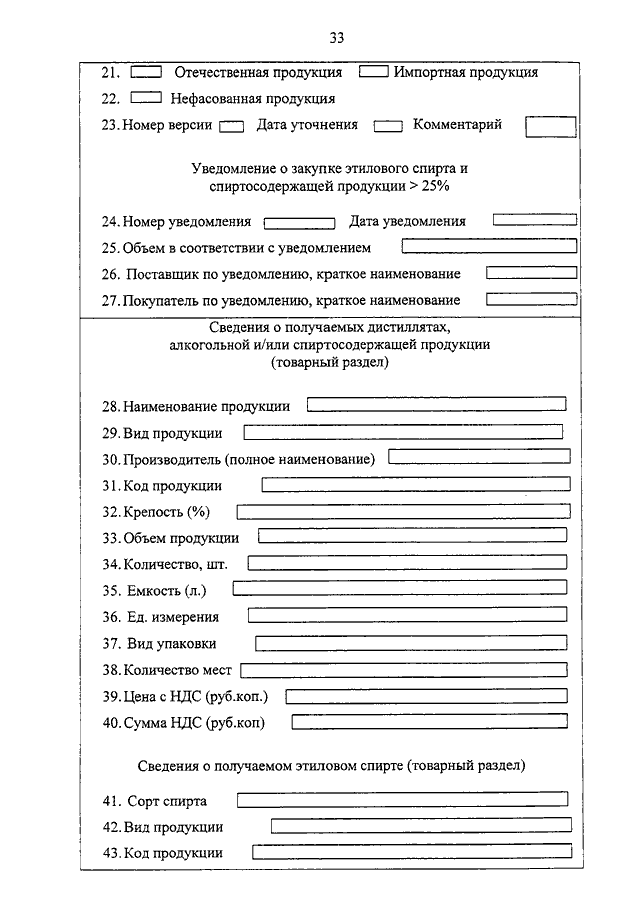 33

21. Отечественная продукция Импортная продукция

22. Нефасованная продукция

23. Номер версии Дата уточнения Комментарий

Уведомление о закупке этилового спирта и спиртосодержащей продукции > 25%

24. Номер уведомления Дата уведомления

25. Объем в соответствии с уведомлением

26. Поставщик по уведомлению, краткое наименование

27. Покупатель по уведомлению, краткое наименование

Сведения о получаемых дистиллятах, алкогольной и/или спиртосодержащей продукции (товарный раздел)

28. Наименование продукции

29. Вид продукции

30. Производитель (полное наименование)

31. Код продукции

32. Крепость (%)

33. Объем продукции

34. Количество, шт.

35. Емкость (л.)

36. Ед. измерения

37. Вид упаковки

38. Количество мест

39. Цена с НДС (руб.коп.)

40. Сумма НДС (руб.коп)

Сведения о получаемом этиловом спирте (товарный раздел)

41. Сорт спирта

42. Вид продукции

43. Код продукции